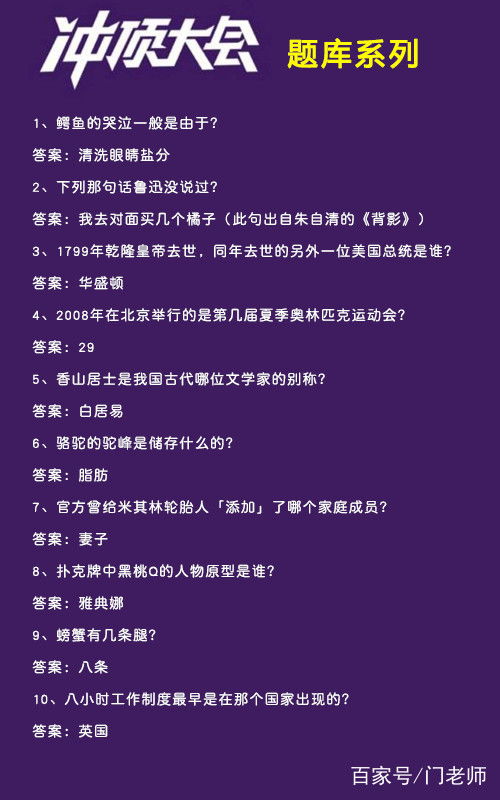 冲顶大会 题库系列

1、鳄鱼的哭泣一般是由于?

答案：清洗眼睛盐分

2、下列那句话鲁迅没说过?

答案：我去对面买几个橘子（此句出自朱自清的《背影》）

3、1799年乾隆皇帝去世，同年去世的另外一位美国总统是谁?

答案：华盛顿

4、2008年在北京举行的是第几届夏季奥林匹克运动会?

答案：29

5、香山居士是我国古代哪位文学家的别称?

答案：白居易

6、骆驼的驼峰是储存什么的?

答案：脂肪

7、官方曾给米其林轮胎人「添加」了哪个家庭成员?

答案：妻子

8、扑克牌中黑桃Q的人物原型是谁?

答案：雅典娜

9、螃蟹有几条腿?

答案：八条

10、八小时工作制度最早是在那个国家出现的?

答案：英国

百家号/门老师